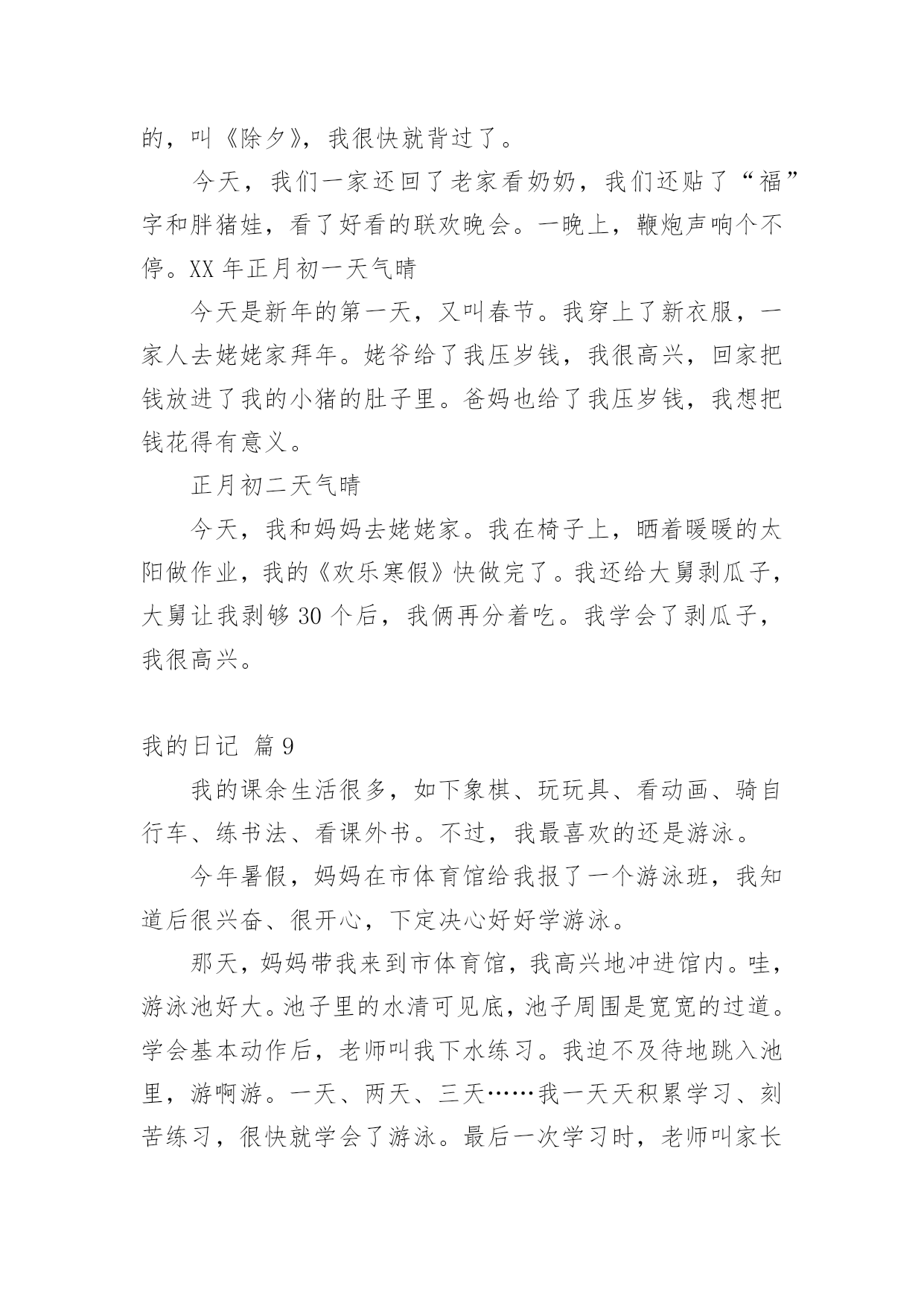 的，叫《除夕》，我很快就背过了。

今天，我们一家还回了老家看奶奶，我们还贴了“福”字和胖猪娃，看了好看的联欢晚会。一晚上，鞭炮声响个不停。XX 年正月初一天气晴

今天是新年的第一天，又叫春节。我穿上了新衣服，一家人去姥姥家拜年。姥爷给了我压岁钱，我很高兴，回家把钱放进了我的小猪的肚子里。爸妈也给了我压岁钱，我想把钱花得有意义。

正月初二天气晴

今天，我和妈妈去姥姥家。我在椅子上，晒着暖暖的太阳做作业，我的《欢乐寒假》快做完了。我还给大舅剥瓜子，大舅让我剥够 30 个后，我俩再分着吃。我学会了剥瓜子，我很高兴。

我的日记 篇 9

我的课余生活很多，如下象棋、玩玩具、看动画、骑自行车、练书法、看课外书。不过，我最喜欢的还是游泳。

今年暑假，妈妈在市体育馆给我报了一个游泳班，我知道后很兴奋、很开心，下定决心好好学游泳。

那天，妈妈带我来到市体育馆，我高兴地冲进馆内。哇，游泳池好大。池子里的水清可见底，池子周围是宽宽的过道。学会基本动作后，老师叫我下水练习。我迫不及待地跳入池里，游啊游。一天、两天、三天……我一天天积累学习、刻苦练习，很快就学会了游泳。最后一次学习时，老师叫家长